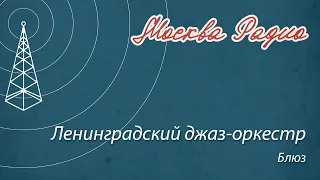 Москва Радио

Ленинградский джаз-оркестр

Блюз